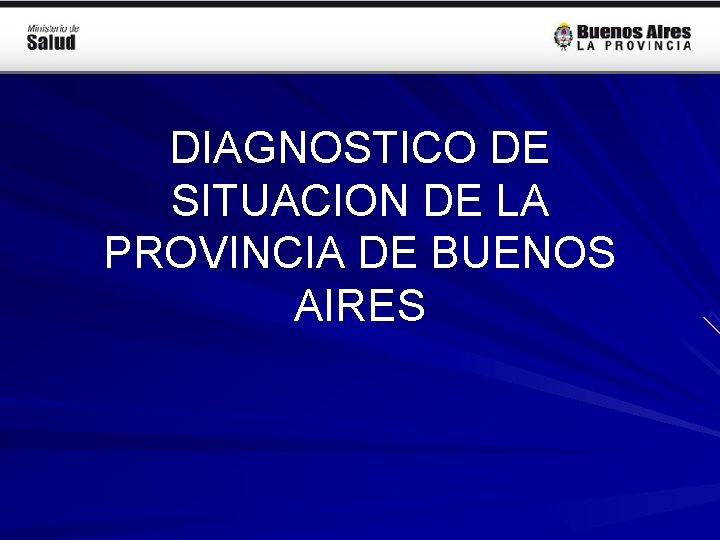 Ministerio de
Salud

Buenos Aires
LA PROVINCIA

DIAGNOSTICO DE SITUACION DE LA PROVINCIA DE BUENOS AIRES